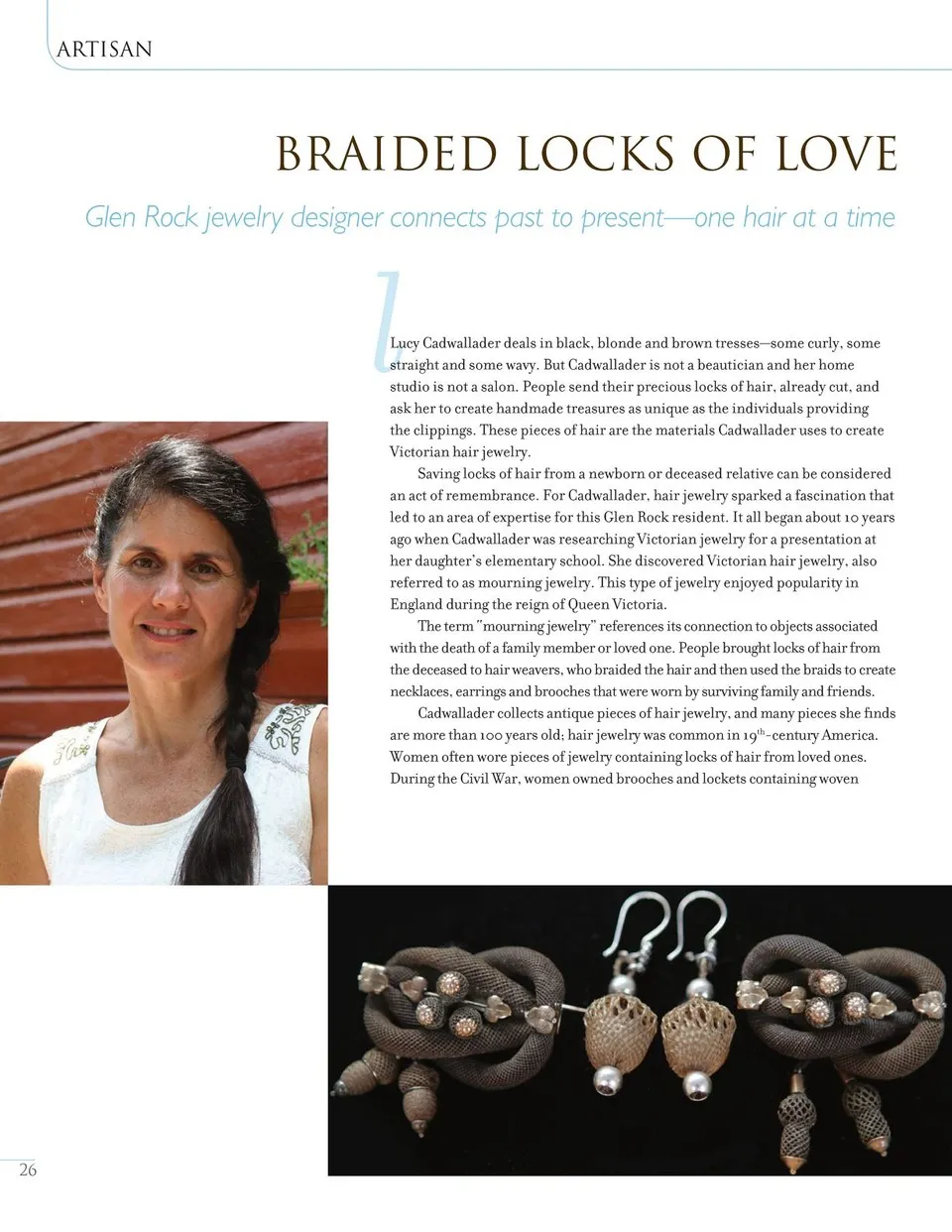 ARTISAN

BRAIDED LOCKS OF LOVE

Glen Rock jewelry designer connects past to present—one hair at a time

Lucy Cadwallader deals in black, blonde and brown tresses—some curly, some straight and some wavy. But Cadwallader is not a beautician and her home studio is not a salon. People send their precious locks of hair, already cut, and ask her to create handmade treasures as unique as the individuals providing the clippings. These pieces of hair are the materials Cadwallader uses to create Victorian hair jewelry.

Saving locks of hair from a newborn or deceased relative can be considered an act of remembrance. For Cadwallader, hair jewelry sparked a fascination that led to an area of expertise for this Glen Rock resident. It all began about 10 years ago when Cadwallader was researching Victorian jewelry for a presentation at her daughter's elementary school. She discovered Victorian hair jewelry, also referred to as mourning jewelry. This type of jewelry enjoyed popularity in England during the reign of Queen Victoria.

The term "mourning jewelry" references its connection to objects associated with the death of a family member or loved one. People brought locks of hair from the deceased to hair weavers, who braided the hair and then used the braids to create necklaces, earrings and brooches that were worn by surviving family and friends.

Cadwallader collects antique pieces of hair jewelry, and many pieces she finds are more than 100 years old; hair jewelry was common in $19^{th}$-century America. Women often wore pieces of jewelry containing locks of hair from loved ones. During the Civil War, women owned brooches and lockets containing woven

26